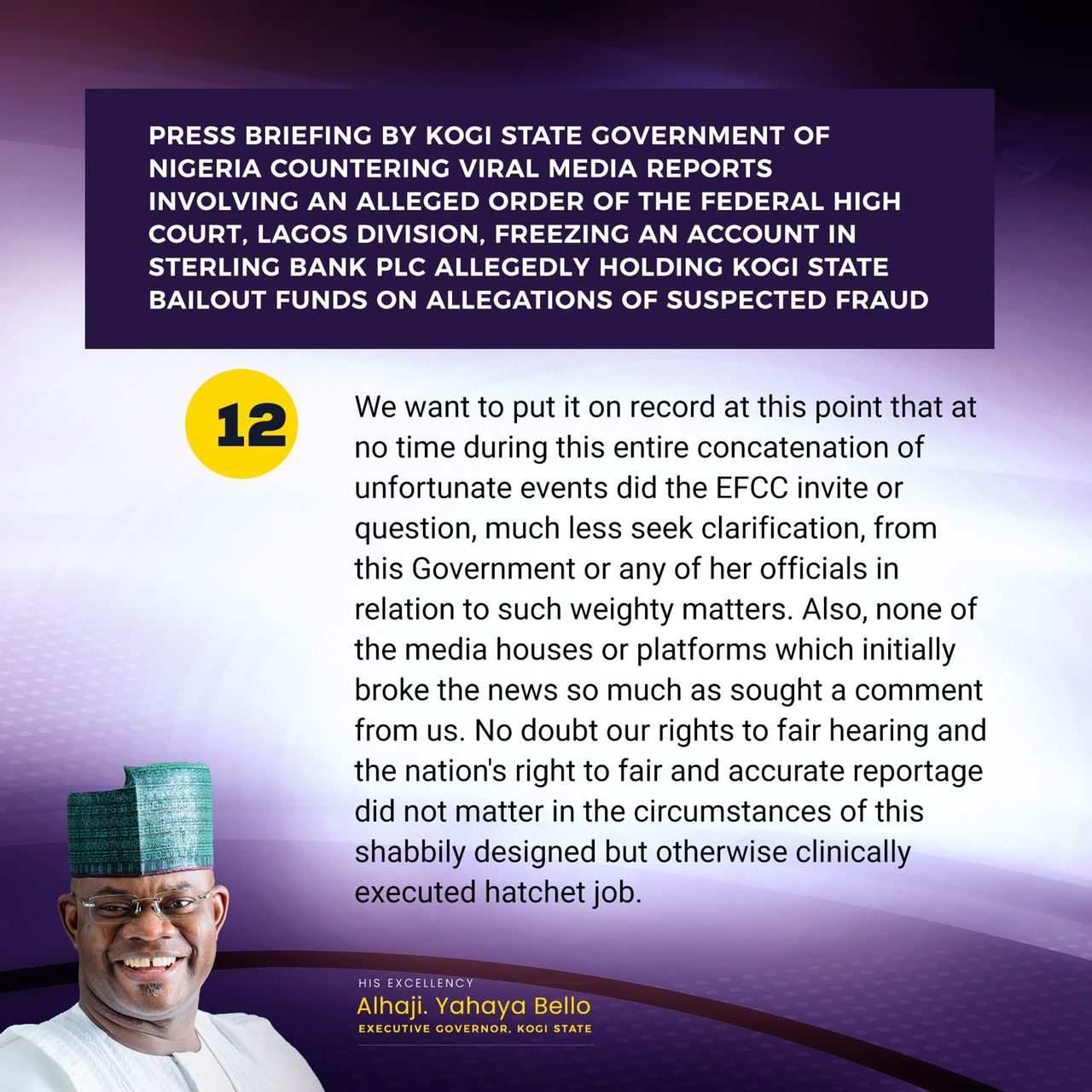 PRESS BRIEFING BY KOGI STATE GOVERNMENT OF NIGERIA COUNTERING VIRAL MEDIA REPORTS INVOLVING AN ALLEGED ORDER OF THE FEDERAL HIGH COURT, LAGOS DIVISION, FREEZING AN ACCOUNT IN STERLING BANK PLC ALLEGEDLY HOLDING KOGI STATE BAILOUT FUNDS ON ALLEGATIONS OF SUSPECTED FRAUD

12

We want to put it on record at this point that at no time during this entire concatenation of unfortunate events did the EFCC invite or question, much less seek clarification, from this Government or any of her officials in relation to such weighty matters. Also, none of the media houses or platforms which initially broke the news so much as sought a comment from us. No doubt our rights to fair hearing and the nation's right to fair and accurate reportage did not matter in the circumstances of this shabbily designed but otherwise clinically executed hatchet job.

HIS EXCELLENCY
Alhaji. Yahaya Bello
EXECUTIVE GOVERNOR, KOGI STATE